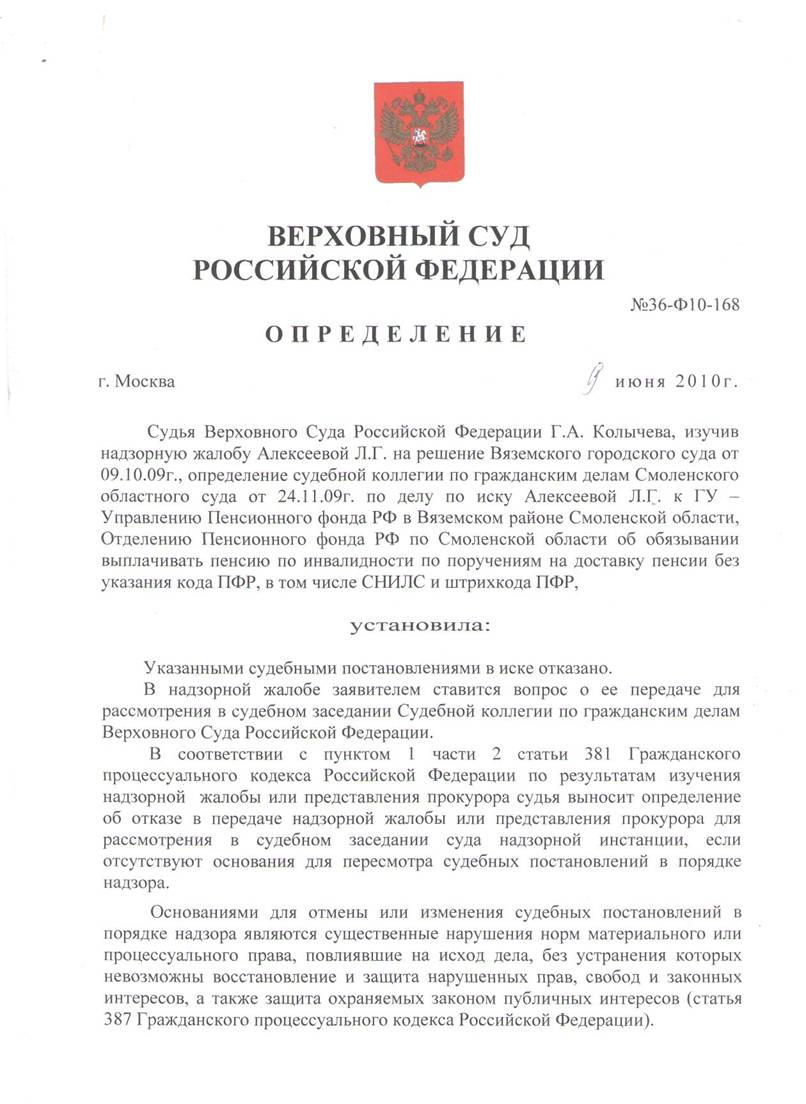 ВЕРХОВНЫЙ СУД
РОССИЙСКОЙ ФЕДЕРАЦИИ

№36-Ф10-168

ОПРЕДЕЛЕНИЕ

г. Москва

9 июня 2010г.

Судья Верховного Суда Российской Федерации Г.А. Колычева, изучив надзорную жалобу Алексеевой Л.Г. на решение Вяземского городского суда от 09.10.09г., определение судебной коллегии по гражданским делам Смоленского областного суда от 24.11.09г. по делу по иску Алексеевой Л.Г. к ГУ – Управлению Пенсионного фонда РФ в Вяземском районе Смоленской области, Отделению Пенсионного фонда РФ по Смоленской области об обязывании выплачивать пенсию по инвалидности по поручениям на доставку пенсии без указания кода ПФР, в том числе СНИЛС и штрихкода ПФР,

установила:

Указанными судебными постановлениями в иске отказано.

В надзорной жалобе заявителем ставится вопрос о ее передаче для рассмотрения в судебном заседании Судебной коллегии по гражданским делам Верховного Суда Российской Федерации.

В соответствии с пунктом 1 части 2 статьи 381 Гражданского процессуального кодекса Российской Федерации по результатам изучения надзорной жалобы или представления прокурора судья выносит определение об отказе в передаче надзорной жалобы или представления прокурора для рассмотрения в судебном заседании суда надзорной инстанции, если отсутствуют основания для пересмотра судебных постановлений в порядке надзора.

Основаниями для отмены или изменения судебных постановлений в порядке надзора являются существенные нарушения норм материального или процессуального права, повлиявшие на исход дела, без устранения которых невозможны восстановление и защита нарушенных прав, свобод и законных интересов, а также защита охраняемых законом публичных интересов (статья 387 Гражданского процессуального кодекса Российской Федерации).